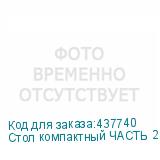 ФОТО
ВРЕМЕННО
ОТСУТСТВУЕТ

Код для заказа:437740
Стол компактный ЧАСТЬ 2